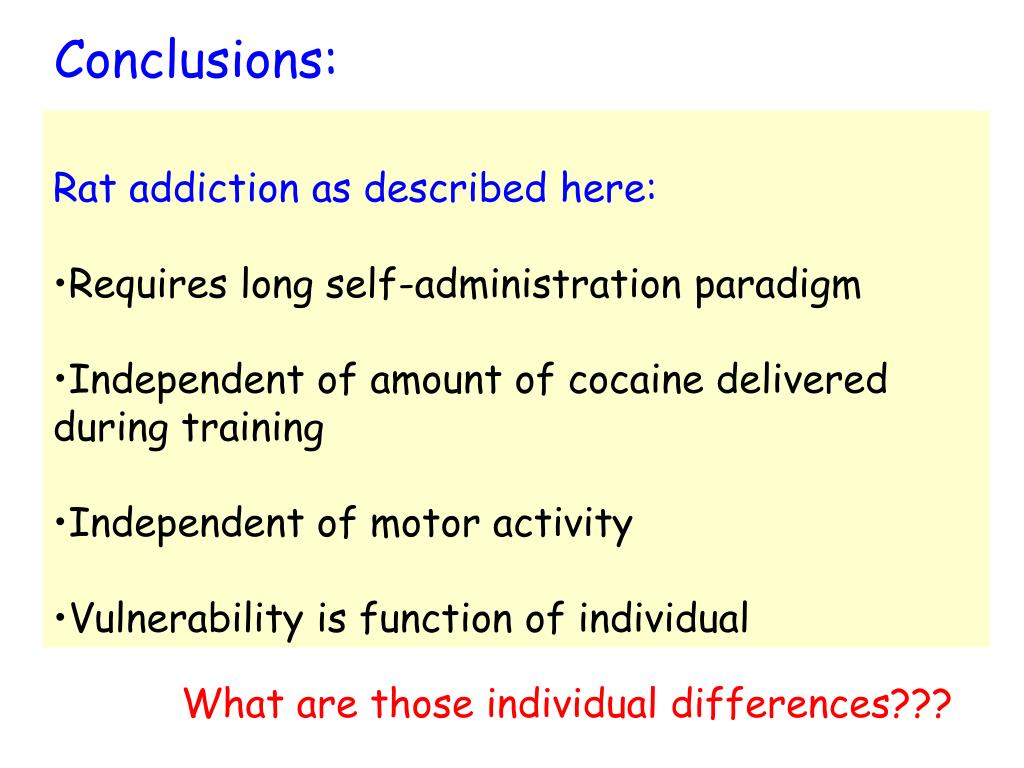 Conclusions:

Rat addiction as described here:

•Requires long self-administration paradigm

•Independent of amount of cocaine delivered during training

•Independent of motor activity

•Vulnerability is function of individual

What are those individual differences???